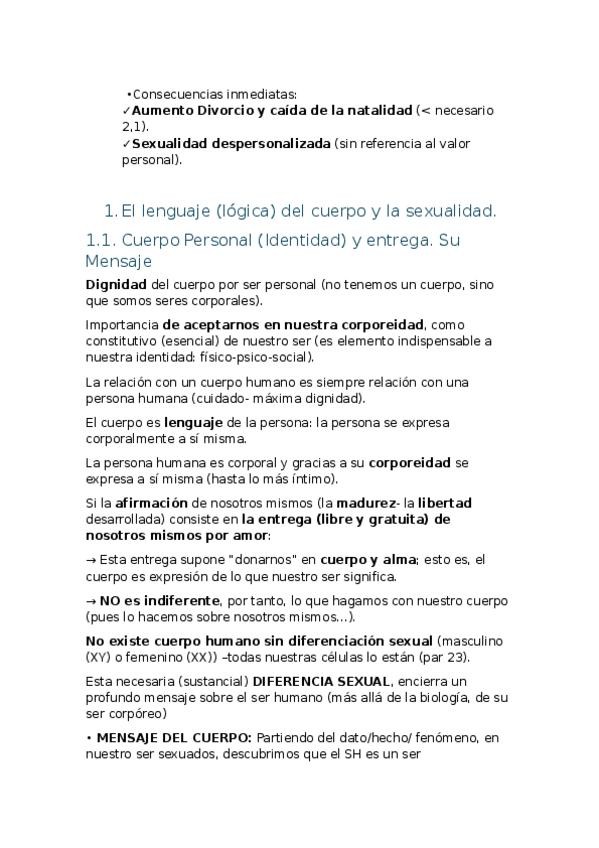 •Consecuencias inmediatas:
✓Aumento Divorcio y caída de la natalidad (< necesario 2,1).
✓Sexualidad despersonalizada (sin referencia al valor personal).

1. El lenguaje (lógica) del cuerpo y la sexualidad.

1.1. Cuerpo Personal (Identidad) y entrega. Su Mensaje

Dignidad del cuerpo por ser personal (no tenemos un cuerpo, sino que somos seres corporales).

Importancia de aceptarnos en nuestra corporeidad, como constitutivo (esencial) de nuestro ser (es elemento indispensable a nuestra identidad: físico-psico-social).

La relación con un cuerpo humano es siempre relación con una persona humana (cuidado- máxima dignidad).

El cuerpo es lenguaje de la persona: la persona se expresa corporalmente a sí misma.

La persona humana es corporal y gracias a su corporeidad se expresa a sí misma (hasta lo más íntimo).

Si la afirmación de nosotros mismos (la madurez- la libertad desarrollada) consiste en la entrega (libre y gratuita) de nosotros mismos por amor:

→ Esta entrega supone "donarnos" en cuerpo y alma; esto es, el cuerpo es expresión de lo que nuestro ser significa.

→ NO es indiferente, por tanto, lo que hagamos con nuestro cuerpo (pues lo hacemos sobre nosotros mismos...).

No existe cuerpo humano sin diferenciación sexual (masculino (XY) o femenino (XX)) –todas nuestras células lo están (par 23).

Esta necesaria (sustancial) DIFERENCIA SEXUAL, encierra un profundo mensaje sobre el ser humano (más allá de la biología, de su ser corpóreo)

• MENSAJE DEL CUERPO: Partiendo del dato/hecho/ fenómeno, en nuestro ser sexuados, descubrimos que el SH es un ser